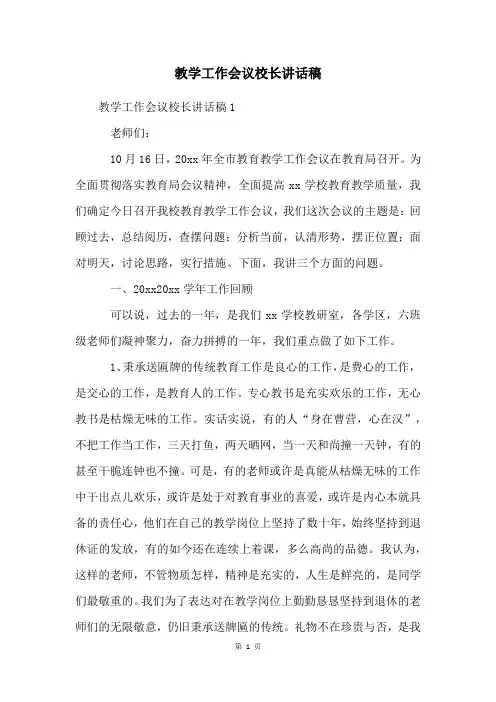 教学工作会议校长讲话稿

教学工作会议校长讲话稿1

老师们：

10月16日，20xx年全市教育教学工作会议在教育局召开。为全面贯彻落实教育局会议精神，全面提高xx学校教育教学质量，我们确定今日召开我校教育教学工作会议，我们这次会议的主题是：回顾过去，总结阅历，查摆问题；分析当前，认清形势，摆正位置；面对明天，讨论思路，实行措施。下面，我讲三个方面的问题。

一、20xx20xx学年工作回顾

可以说，过去的一年，是我们xx学校教研室，各学区，六班级老师们凝神聚力，奋力拼搏的一年，我们重点做了如下工作。

1、秉承送匾牌的传统教育工作是良心的工作，是费心的工作，是交心的工作，是教育人的工作。专心教书是充实欢乐的工作，无心教书是枯燥无味的工作。实话实说，有的人“身在曹营，心在汉”，不把工作当工作，三天打鱼，两天晒网，当一天和尚撞一天钟，有的甚至干脆连钟也不撞。可是，有的老师或许是真能从枯燥无味的工作中干出点儿欢乐，或许是处于对教育事业的喜爱，或许是内心本就具备的责任心，他们在自己的教学岗位上坚持了数十年，始终坚持到退休证的发放，有的如今还在连续上着课，多么高尚的品德。我认为，这样的老师，不管物质怎样，精神是充实的，人生是鲜亮的，是同学们最敬重的。我们为了表达对在教学岗位上勤勤恳恳坚持到退休的老师们的无限敬意，仍旧秉承送牌匾的传统。礼物不在珍贵与否，是我

第 1 页